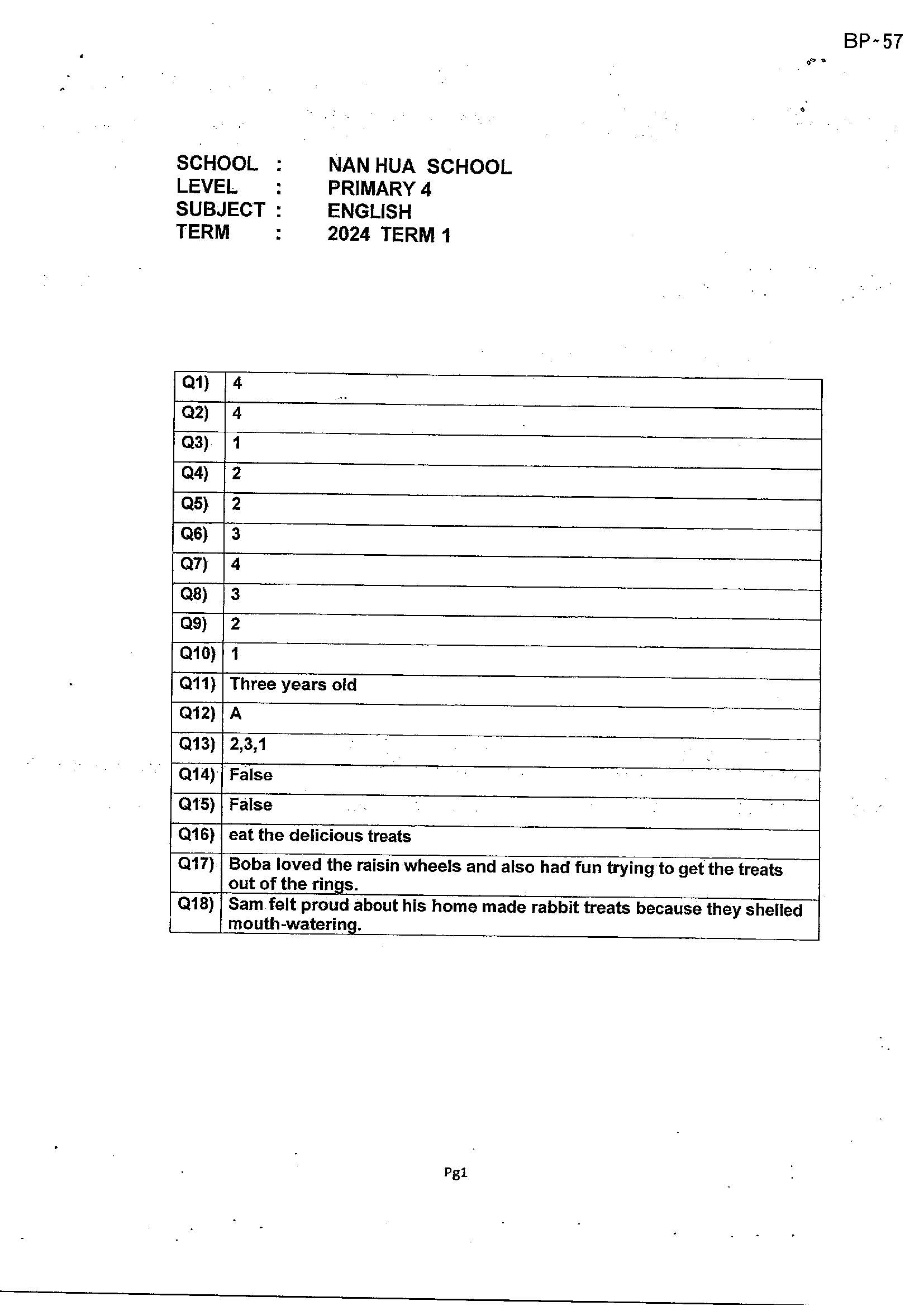 BP-57

SCHOOL : NAN HUA SCHOOL
LEVEL : PRIMARY 4
SUBJECT : ENGLISH
TERM : 2024 TERM 1

| Q1) | 4 |
|---|---|
| Q2) | 4 |
| Q3) | 1 |
| Q4) | 2 |
| Q5) | 2 |
| Q6) | 3 |
| Q7) | 4 |
| Q8) | 3 |
| Q9) | 2 |
| Q10) | 1 |
| Q11) | Three years old |
| Q12) | A |
| Q13) | 2,3,1 |
| Q14) | False |
| Q15) | False |
| Q16) | eat the delicious treats |
| Q17) | Boba loved the raisin wheels and also had fun trying to get the treats out of the rings. |
| Q18) | Sam felt proud about his home made rabbit treats because they shelled mouth-watering. |

Pg1